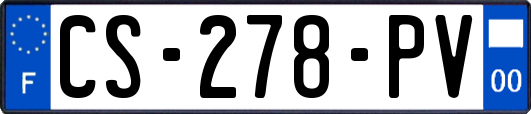 F

CS-278-PV

00